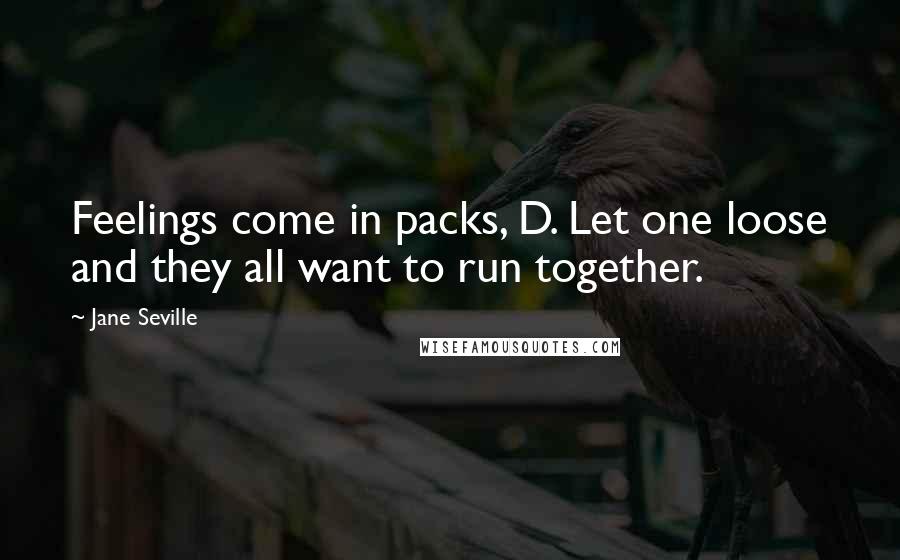 Feelings come in packs, D. Let one loose and they all want to run together.

~ Jane Seville

WISEFAMOUSQUOTES.COM